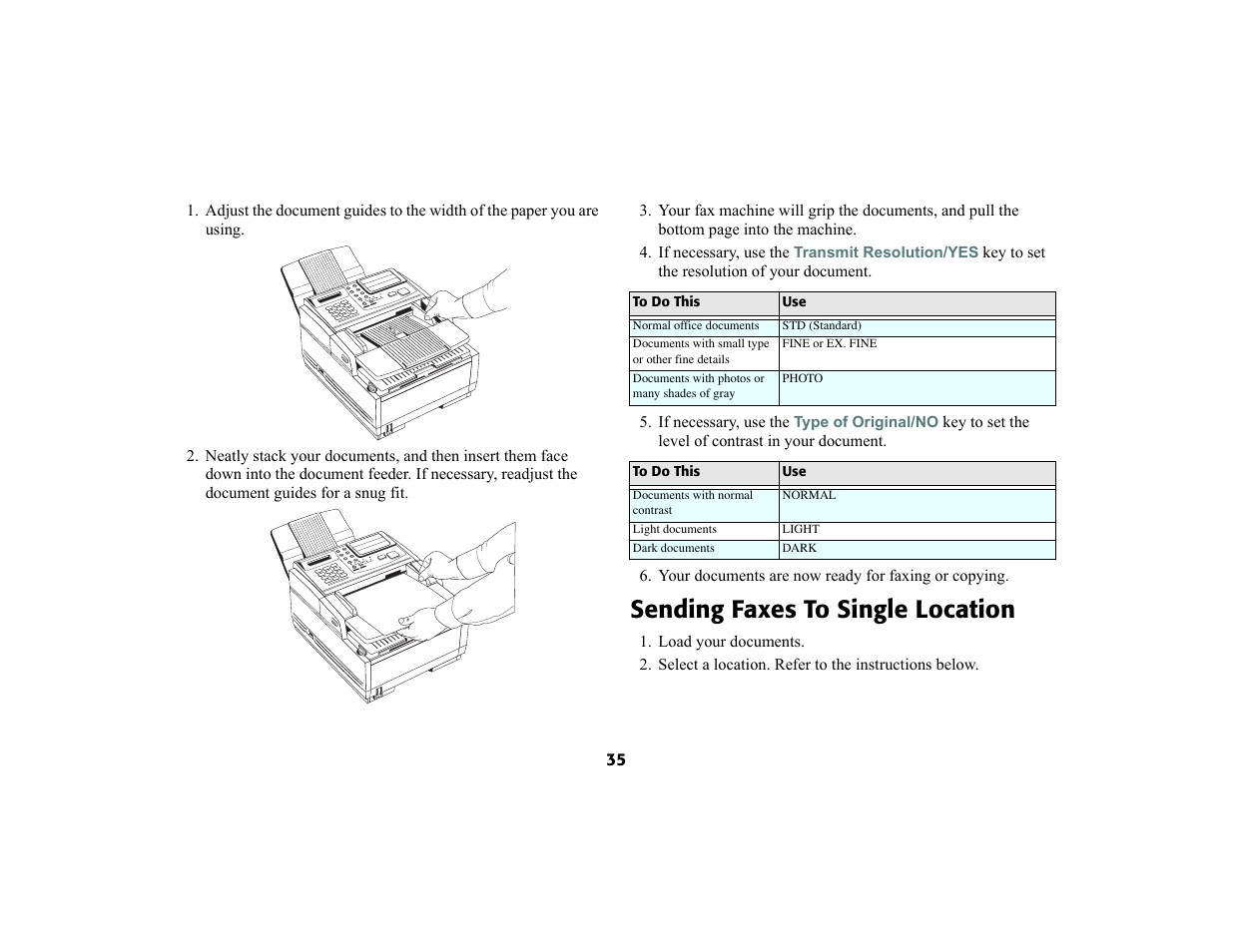 1. Adjust the document guides to the width of the paper you are using.

2. Neatly stack your documents, and then insert them face down into the document feeder. If necessary, readjust the document guides for a snug fit.

3. Your fax machine will grip the documents, and pull the bottom page into the machine.

4. If necessary, use the Transmit Resolution/YES key to set the resolution of your document.

| To Do This | Use |
|---|---|
| Normal office documents | STD (Standard) |
| Documents with small type or other fine details | FINE or EX. FINE |
| Documents with photos or many shades of gray | PHOTO |

5. If necessary, use the Type of Original/NO key to set the level of contrast in your document.

| To Do This | Use |
|---|---|
| Documents with normal contrast | NORMAL |
| Light documents | LIGHT |
| Dark documents | DARK |

6. Your documents are now ready for faxing or copying.

Sending Faxes To Single Location

1. Load your documents.

2. Select a location. Refer to the instructions below.

35